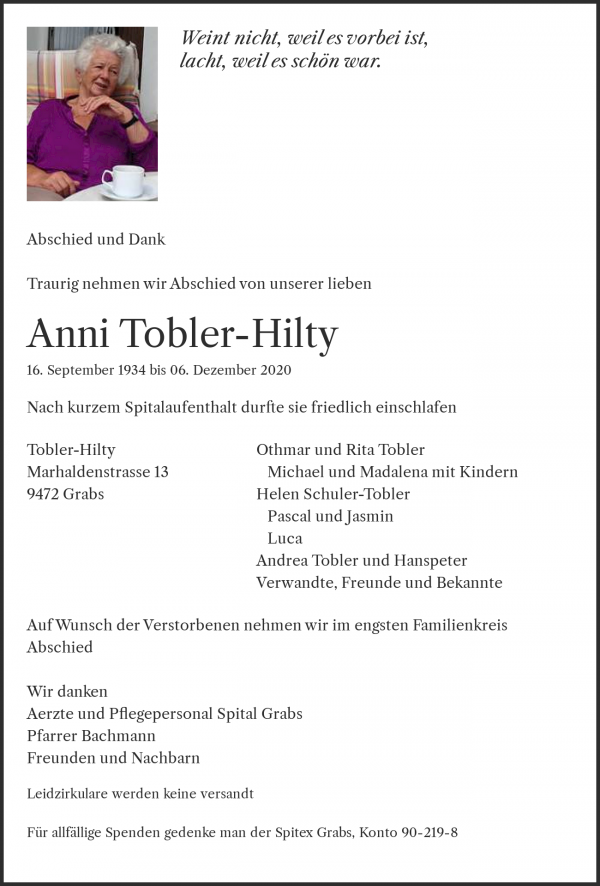 Weint nicht, weil es vorbei ist,
lacht, weil es schön war.

Abschied und Dank

Traurig nehmen wir Abschied von unserer lieben

Anni Tobler-Hilty

16. September 1934 bis 06. Dezember 2020

Nach kurzem Spitalaufenthalt durfte sie friedlich einschlafen

Tobler-Hilty
Marhaldenstrasse 13
9472 Grabs

Othmar und Rita Tobler
Michael und Madalena mit Kindern
Helen Schuler-Tobler
Pascal und Jasmin
Luca
Andrea Tobler und Hanspeter
Verwandte, Freunde und Bekannte

Auf Wunsch der Verstorbenen nehmen wir im engsten Familienkreis Abschied

Wir danken
Aerzte und Pflegepersonal Spital Grabs
Pfarrer Bachmann
Freunden und Nachbarn

Leidzirkulare werden keine versandt

Für allfällige Spenden gedenke man der Spitex Grabs, Konto 90-219-8